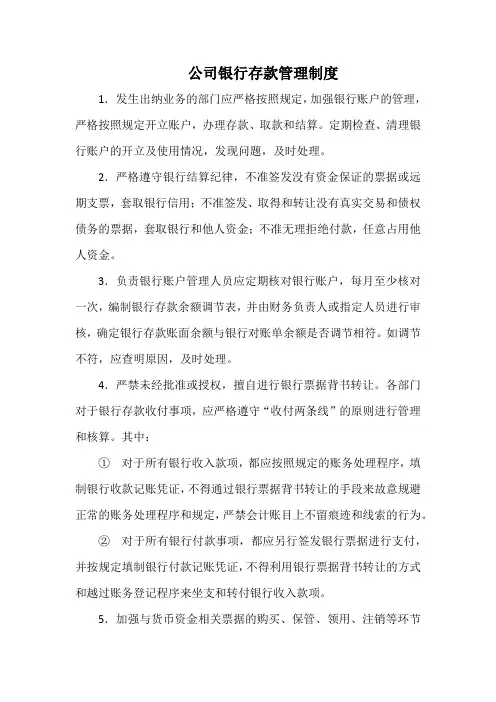 公司银行存款管理制度

1. 发生出纳业务的部门应严格按照规定，加强银行账户的管理，严格按照规定开立账户，办理存款、取款和结算。定期检查、清理银行账户的开立及使用情况，发现问题，及时处理。

2. 严格遵守银行结算纪律，不准签发没有资金保证的票据或远期支票，套取银行信用；不准签发、取得和转让没有真实交易和债权债务的票据，套取银行和他人资金；不准无理拒绝付款，任意占用他人资金。

3. 负责银行账户管理人员应定期核对银行账户，每月至少核对一次，编制银行存款余额调节表，并由财务负责人或指定人员进行审核，确定银行存款账面余额与银行对账单余额是否调节相符。如调节不符，应查明原因，及时处理。

4. 严禁未经批准或授权，擅自进行银行票据背书转让。各部门对于银行存款收付事项，应严格遵守“收付两条线”的原则进行管理和核算。其中：

① 对于所有银行收入款项，都应按照规定的账务处理程序，填制银行收款记账凭证，不得通过银行票据背书转让的手段来故意规避正常的账务处理程序和规定，严禁会计账目上不留痕迹和线索的行为。

② 对于所有银行付款事项，都应另行签发银行票据进行支付，并按规定填制银行付款记账凭证，不得利用银行票据背书转让的方式和越过账务登记程序来坐支和转付银行收入款项。

5. 加强与货币资金相关票据的购买、保管、领用、注销等环节